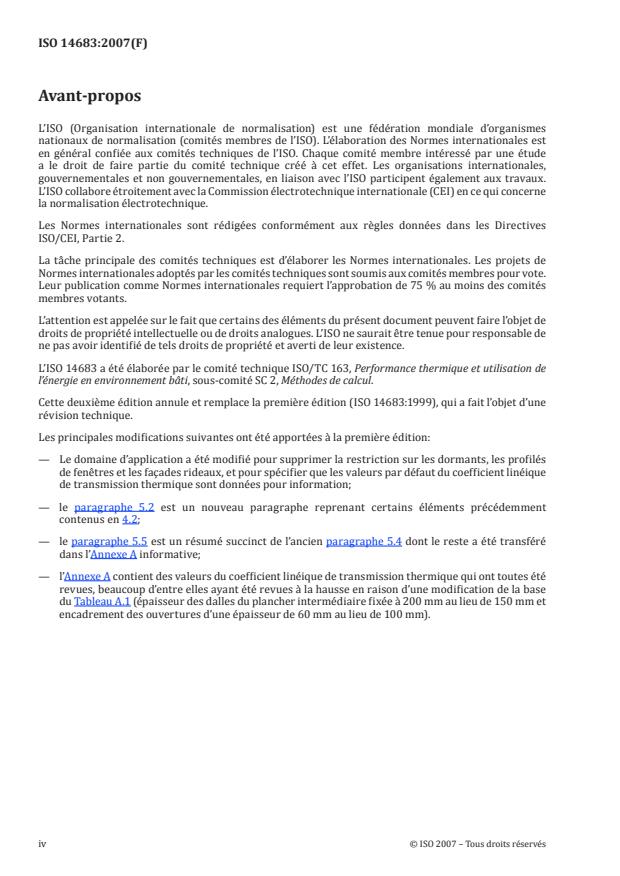 ISO 14683:2007(F)

Avant-propos

L'ISO (Organisation internationale de normalisation) est une fédération mondiale d'organismes nationaux de normalisation (comités membres de l'ISO). L'élaboration des Normes internationales est en général confiée aux comités techniques de l'ISO. Chaque comité membre intéressé par une étude a le droit de faire partie du comité technique créé à cet effet. Les organisations internationales, gouvernementales et non gouvernementales, en liaison avec l'ISO participent également aux travaux. L'ISO collabore étroitement avec la Commission électrotechnique internationale (CEI) en ce qui concerne la normalisation électrotechnique.

Les Normes internationales sont rédigées conformément aux règles données dans les Directives ISO/CEI, Partie 2.

La tâche principale des comités techniques est d'élaborer les Normes internationales. Les projets de Normes internationales adoptés par les comités techniques sont soumis aux comités membres pour vote. Leur publication comme Normes internationales requiert l'approbation de 75 % au moins des comités membres votants.

L'attention est appelée sur le fait que certains des éléments du présent document peuvent faire l'objet de droits de propriété intellectuelle ou de droits analogues. L'ISO ne saurait être tenue pour responsable de ne pas avoir identifié de tels droits de propriété et averti de leur existence.

L'ISO 14683 a été élaborée par le comité technique ISO/TC 163, Performance thermique et utilisation de l'énergie en environnement bâti, sous-comité SC 2, Méthodes de calcul.

Cette deuxième édition annule et remplace la première édition (ISO 14683:1999), qui a fait l'objet d'une révision technique.

Les principales modifications suivantes ont été apportées à la première édition:

— Le domaine d'application a été modifié pour supprimer la restriction sur les dormants, les profilés de fenêtres et les façades rideaux, et pour spécifier que les valeurs par défaut du coefficient linéique de transmission thermique sont données pour information;

— le paragraphe 5.2 est un nouveau paragraphe reprenant certains éléments précédemment contenus en 4.2;

— le paragraphe 5.5 est un résumé succinct de l'ancien paragraphe 5.4 dont le reste a été transféré dans l'Annexe A informative;

— l'Annexe A contient des valeurs du coefficient linéique de transmission thermique qui ont toutes été revues, beaucoup d'entre elles ayant été revues à la hausse en raison d'une modification de la base du Tableau A.1 (épaisseur des dalles du plancher intermédiaire fixée à 200 mm au lieu de 150 mm et encadrement des ouvertures d'une épaisseur de 60 mm au lieu de 100 mm).

iv

© ISO 2007 – Tous droits réservés